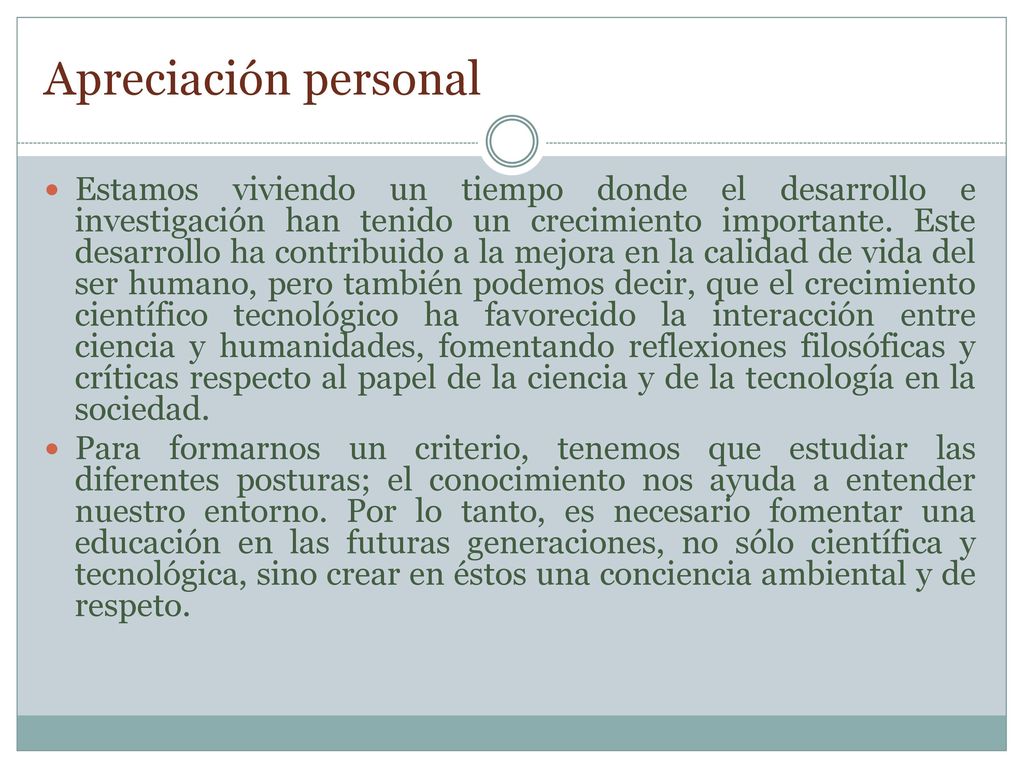 Apreciación personal

Estamos viviendo un tiempo donde el desarrollo e investigación han tenido un crecimiento importante. Este desarrollo ha contribuido a la mejora en la calidad de vida del ser humano, pero también podemos decir, que el crecimiento científico tecnológico ha favorecido la interacción entre ciencia y humanidades, fomentando reflexiones filosóficas y críticas respecto al papel de la ciencia y de la tecnología en la sociedad.

Para formarnos un criterio, tenemos que estudiar las diferentes posturas; el conocimiento nos ayuda a entender nuestro entorno. Por lo tanto, es necesario fomentar una educación en las futuras generaciones, no sólo científica y tecnológica, sino crear en éstos una conciencia ambiental y de respeto.